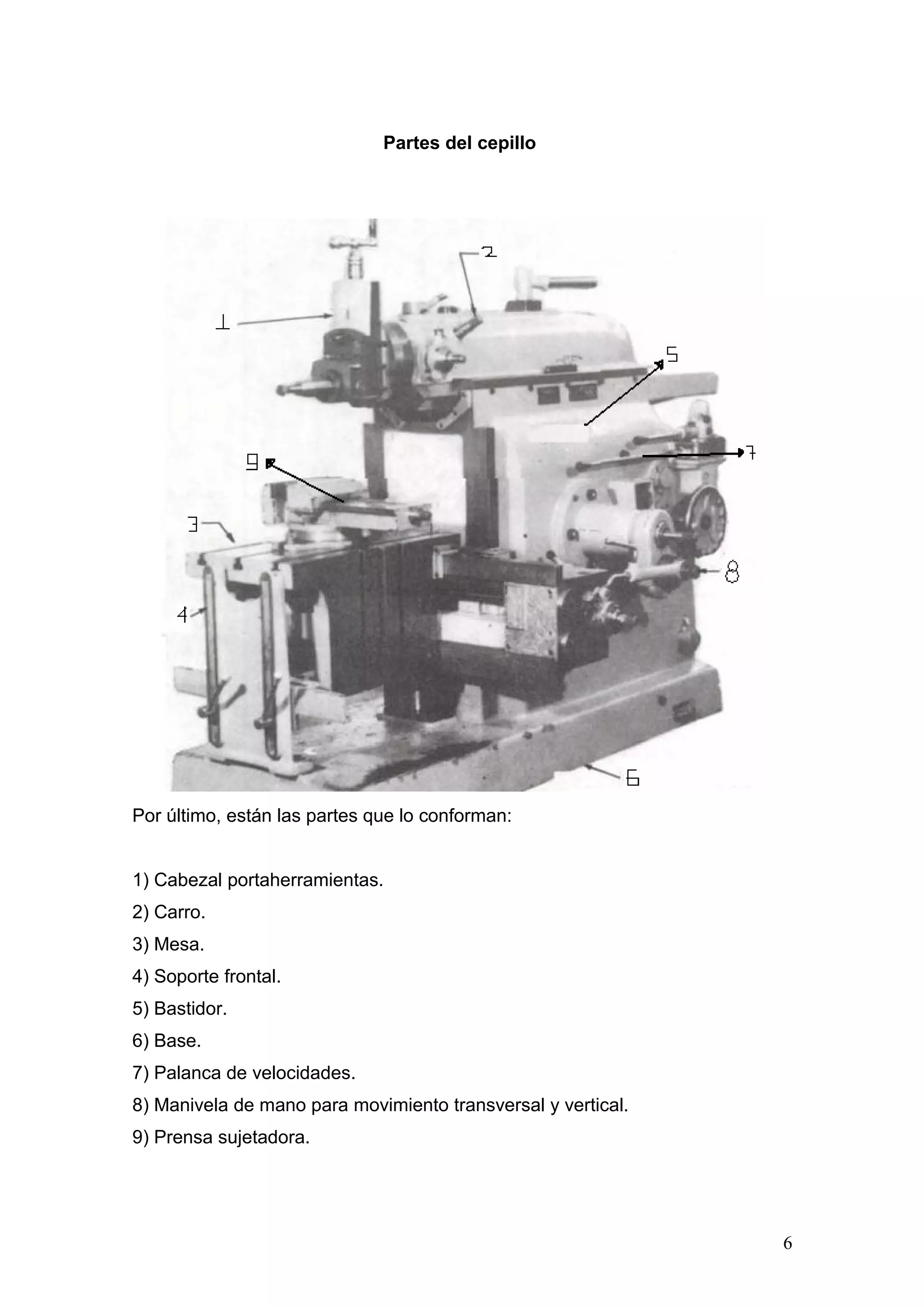 Partes del cepillo

2
1
5
9
7
3
8
4
6

Por último, están las partes que lo conforman:

1) Cabezal portaherramientas.
2) Carro.
3) Mesa.
4) Soporte frontal.
5) Bastidor.
6) Base.
7) Palanca de velocidades.
8) Manivela de mano para movimiento transversal y vertical.
9) Prensa sujetadora.

6